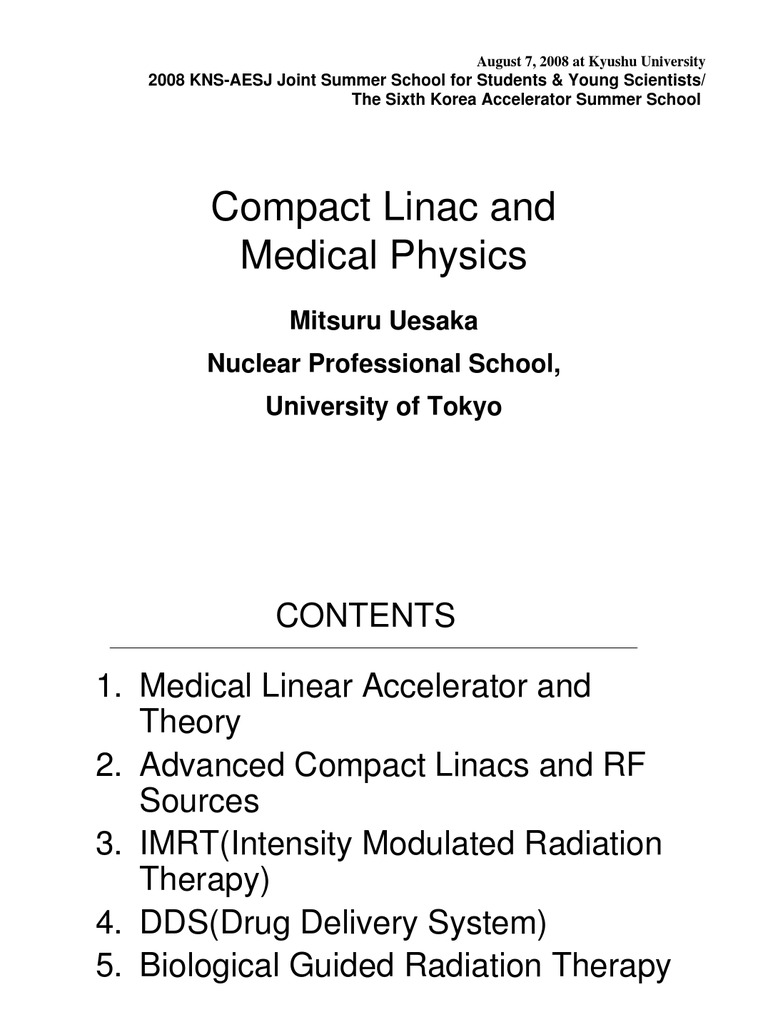 August 7, 2008 at Kyushu University
2008 KNS-AESJ Joint Summer School for Students & Young Scientists/
The Sixth Korea Accelerator Summer School

Compact Linac and Medical Physics

Mitsuru Uesaka
Nuclear Professional School,
University of Tokyo

CONTENTS

1. Medical Linear Accelerator and Theory
2. Advanced Compact Linacs and RF Sources
3. IMRT(Intensity Modulated Radiation Therapy)
4. DDS(Drug Delivery System)
5. Biological Guided Radiation Therapy